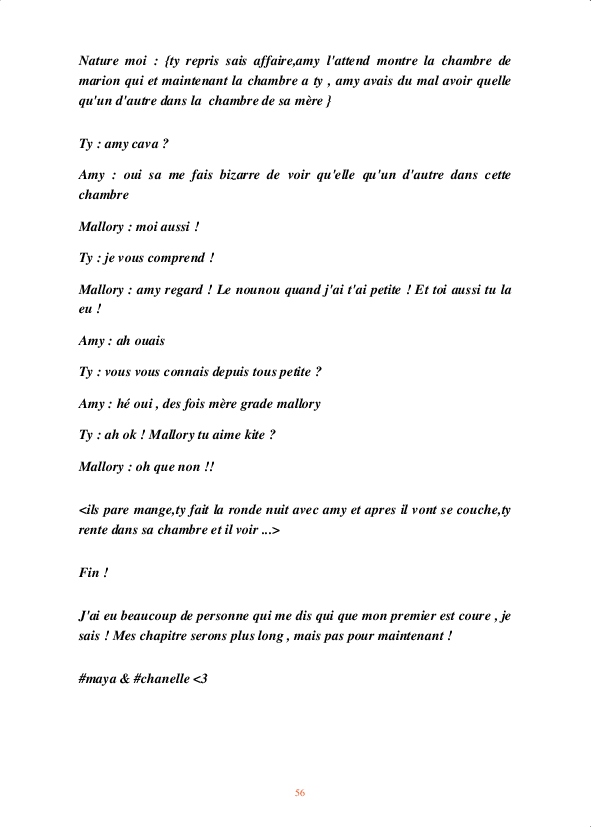 Nature moi : {ty repris sais affaire,amy l'attend montre la chambre de marion qui et maintenant la chambre a ty , amy avais du mal avoir quelle qu'un d'autre dans la chambre de sa mère }

Ty : amy cava ?

Amy : oui sa me fais bizarre de voir qu'elle qu'un d'autre dans cette chambre

Mallory : moi aussi !

Ty : je vous comprend !

Mallory : amy regard ! Le nounou quand j'ai t'ai petite ! Et toi aussi tu la eu !

Amy : ah ouais

Ty : vous vous connais depuis tous petite ?

Amy : hé oui , des fois mère grade mallory

Ty : ah ok ! Mallory tu aime kite ?

Mallory : oh que non !!

<ils pare mange,ty fait la ronde nuit avec amy et apres il vont se couche,ty rente dans sa chambre et il voir ...>

Fin !

J'ai eu beaucoup de personne qui me dis qui que mon premier est coure , je sais ! Mes chapitre serons plus long , mais pas pour maintenant !

#maya & #chanelle <3

56